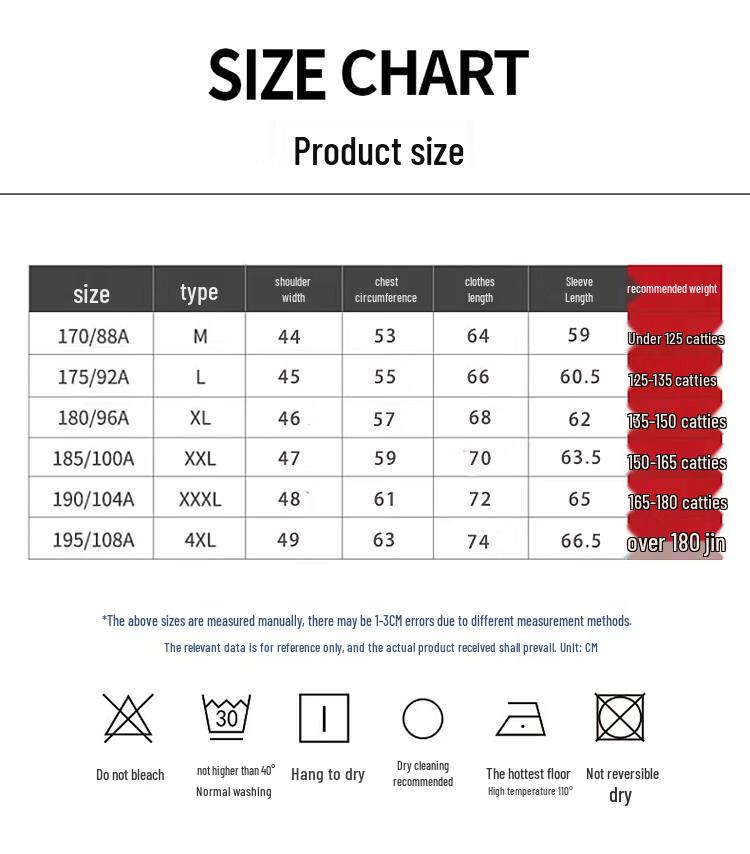 SIZE CHART

Product size

| size | type | shoulder width | chest circumference | clothes length | Sleeve Length | recommended weight |
|---|---|---|---|---|---|---|
| 170/88A | M | 44 | 53 | 64 | 59 | Under 125 catties |
| 175/92A | L | 45 | 55 | 66 | 60.5 | 125-135 catties |
| 180/96A | XL | 46 | 57 | 68 | 62 | 135-150 catties |
| 185/100A | XXL | 47 | 59 | 70 | 63.5 | 150-165 catties |
| 190/104A | XXXL | 48 | 61 | 72 | 65 | 165-180 catties |
| 195/108A | 4XL | 49 | 63 | 74 | 66.5 | over 180 jin |

*The above sizes are measured manually, there may be 1-3CM errors due to different measurement methods.

The relevant data is for reference only, and the actual product received shall prevail. Unit: CM

30

Do not bleach

not higher than 40° Normal washing

Hang to dry

Dry cleaning recommended

The hottest floor High temperature 110°

Not reversible dry